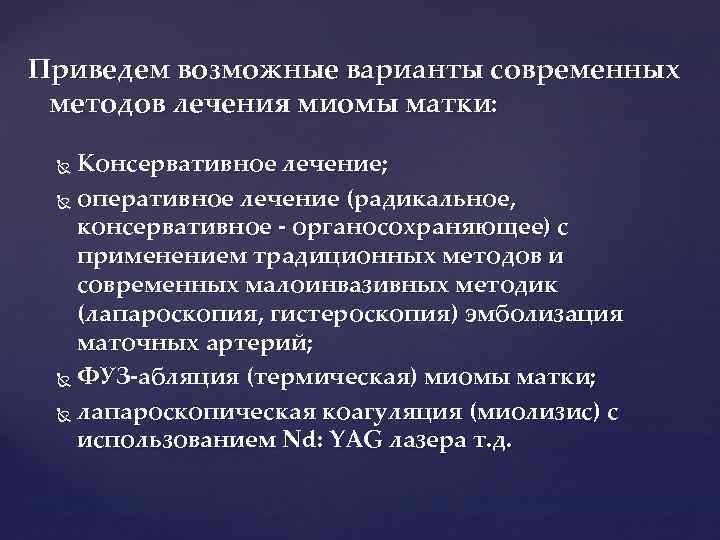 Приведем возможные варианты современных методов лечения миомы матки:

Консервативное лечение;

оперативное лечение (радикальное, консервативное - органосохраняющее) с применением традиционных методов и современных малоинвазивных методик (лапароскопия, гистероскопия) эмболизация маточных артерий;

ФУЗ-абляция (термическая) миомы матки;

лапароскопическая коагуляция (миолизис) с использованием Nd: YAG лазера т.д.